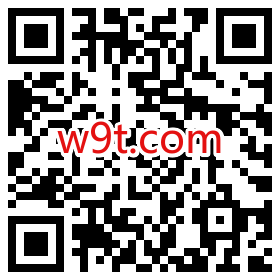 w9t.com